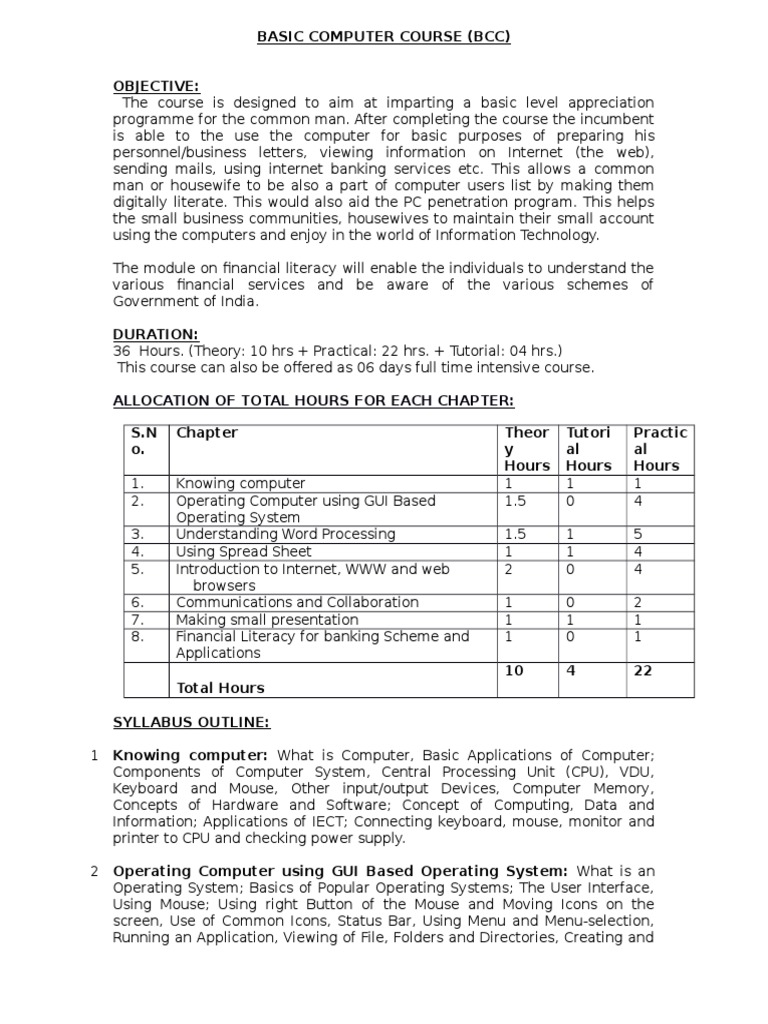 BASIC COMPUTER COURSE (BCC)

OBJECTIVE:
The course is designed to aim at imparting a basic level appreciation programme for the common man. After completing the course the incumbent is able to the use the computer for basic purposes of preparing his personnel/business letters, viewing information on Internet (the web), sending mails, using internet banking services etc. This allows a common man or housewife to be also a part of computer users list by making them digitally literate. This would also aid the PC penetration program. This helps the small business communities, housewives to maintain their small account using the computers and enjoy in the world of Information Technology.

The module on financial literacy will enable the individuals to understand the various financial services and be aware of the various schemes of Government of India.

DURATION:
36 Hours. (Theory: 10 hrs + Practical: 22 hrs. + Tutorial: 04 hrs.)
This course can also be offered as 06 days full time intensive course.

ALLOCATION OF TOTAL HOURS FOR EACH CHAPTER:

| S.No. | Chapter | Theory Hours | Tutorial Hours | Practical Hours |
|---|---|---|---|---|
| 1. | Knowing computer | 1 | 1 | 1 |
| 2. | Operating Computer using GUI Based Operating System | 1.5 | 0 | 4 |
| 3. | Understanding Word Processing | 1.5 | 1 | 5 |
| 4. | Using Spread Sheet | 1 | 1 | 4 |
| 5. | Introduction to Internet, WWW and web browsers | 2 | 0 | 4 |
| 6. | Communications and Collaboration | 1 | 0 | 2 |
| 7. | Making small presentation | 1 | 1 | 1 |
| 8. | Financial Literacy for banking Scheme and Applications | 1 | 0 | 1 |
| | Total Hours | 10 | 4 | 22 |

SYLLABUS OUTLINE:

1 Knowing computer: What is Computer, Basic Applications of Computer; Components of Computer System, Central Processing Unit (CPU), VDU, Keyboard and Mouse, Other input/output Devices, Computer Memory, Concepts of Hardware and Software; Concept of Computing, Data and Information; Applications of IECT; Connecting keyboard, mouse, monitor and printer to CPU and checking power supply.

2 Operating Computer using GUI Based Operating System: What is an Operating System; Basics of Popular Operating Systems; The User Interface, Using Mouse; Using right Button of the Mouse and Moving Icons on the screen, Use of Common Icons, Status Bar, Using Menu and Menu-selection, Running an Application, Viewing of File, Folders and Directories, Creating and